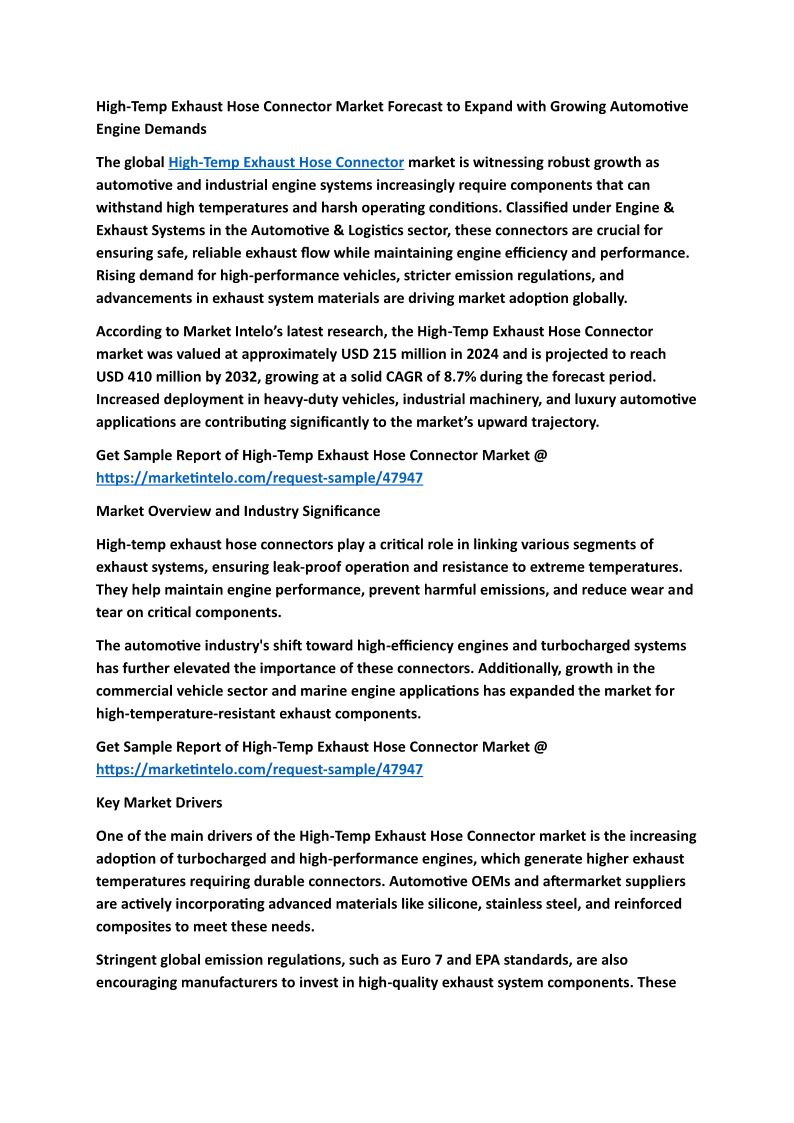 High-Temp Exhaust Hose Connector Market Forecast to Expand with Growing Automotive Engine Demands

The global High-Temp Exhaust Hose Connector market is witnessing robust growth as automotive and industrial engine systems increasingly require components that can withstand high temperatures and harsh operating conditions. Classified under Engine & Exhaust Systems in the Automotive & Logistics sector, these connectors are crucial for ensuring safe, reliable exhaust flow while maintaining engine efficiency and performance. Rising demand for high-performance vehicles, stricter emission regulations, and advancements in exhaust system materials are driving market adoption globally.

According to Market Intelo's latest research, the High-Temp Exhaust Hose Connector market was valued at approximately USD 215 million in 2024 and is projected to reach USD 410 million by 2032, growing at a solid CAGR of 8.7% during the forecast period. Increased deployment in heavy-duty vehicles, industrial machinery, and luxury automotive applications are contributing significantly to the market's upward trajectory.

Get Sample Report of High-Temp Exhaust Hose Connector Market @ https://marketintelo.com/request-sample/47947

Market Overview and Industry Significance

High-temp exhaust hose connectors play a critical role in linking various segments of exhaust systems, ensuring leak-proof operation and resistance to extreme temperatures. They help maintain engine performance, prevent harmful emissions, and reduce wear and tear on critical components.

The automotive industry's shift toward high-efficiency engines and turbocharged systems has further elevated the importance of these connectors. Additionally, growth in the commercial vehicle sector and marine engine applications has expanded the market for high-temperature-resistant exhaust components.

Get Sample Report of High-Temp Exhaust Hose Connector Market @ https://marketintelo.com/request-sample/47947

Key Market Drivers

One of the main drivers of the High-Temp Exhaust Hose Connector market is the increasing adoption of turbocharged and high-performance engines, which generate higher exhaust temperatures requiring durable connectors. Automotive OEMs and aftermarket suppliers are actively incorporating advanced materials like silicone, stainless steel, and reinforced composites to meet these needs.

Stringent global emission regulations, such as Euro 7 and EPA standards, are also encouraging manufacturers to invest in high-quality exhaust system components. These